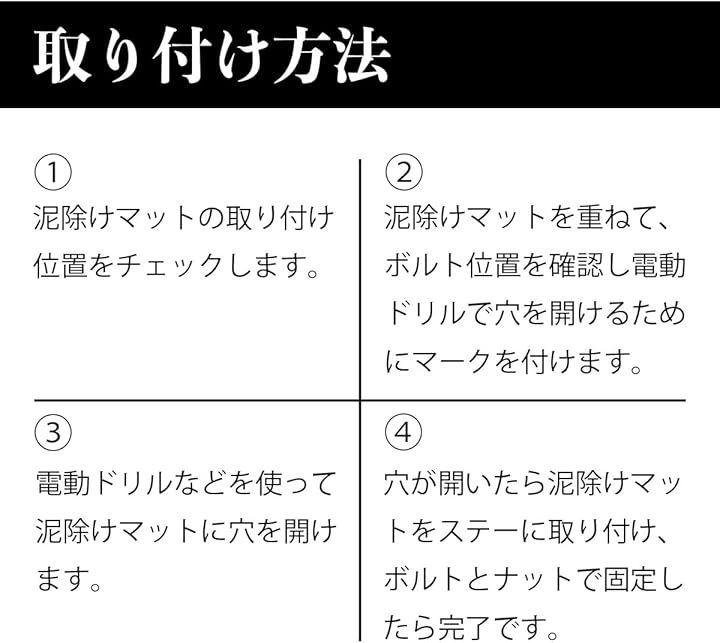 取り付け方法

①
泥除けマットの取り付け位置をチェックします。

②
泥除けマットを重ねて、ボルト位置を確認し電動ドリルで穴を開けるためにマークを付けます。

③
電動ドリルなどを使って泥除けマットに穴を開けます。

④
穴が開いたら泥除けマットをステーに取り付け、ボルトとナットで固定したら完了です。